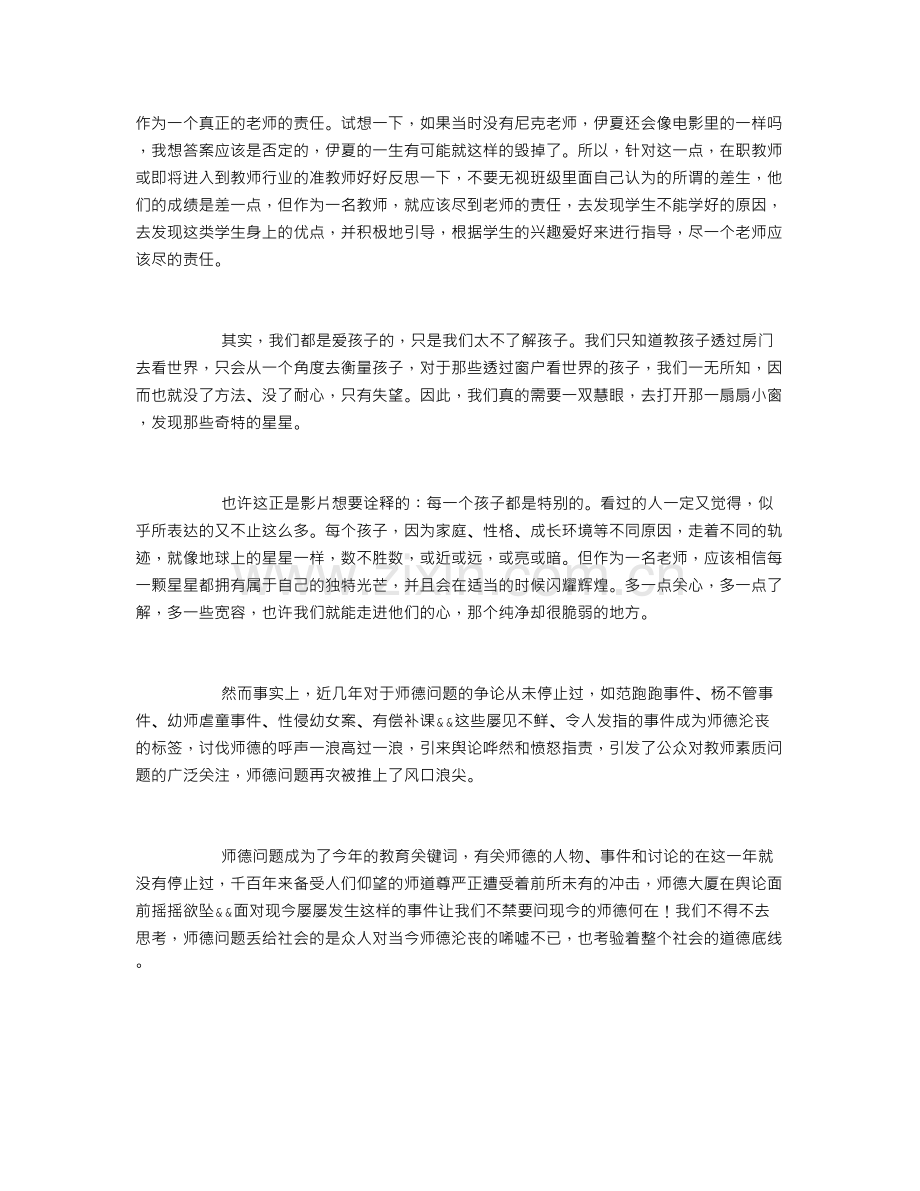 作为一个真正的老师的责任。试想一下，如果当时没有尼克老师，伊夏还会像电影里的一样吗，我想答案应该是否定的，伊夏的一生有可能就这样的毁掉了。所以，针对这一点，在职教师或即将进入到教师行业的准教师好好反思一下，不要无视班级里面自己认为的所谓的差生，他们的成绩是差一点，但作为一名教师，就应该尽到老师的责任，去发现学生不能学好的原因，去发现这类学生身上的优点，并积极地引导，根据学生的兴趣爱好来进行指导，尽一个老师应该尽的责任。

其实，我们都是爱孩子的，只是我们太不了解孩子。我们只知道教孩子透过房门去看世界，只会从一个角度去衡量孩子，对于那些透过窗户看世界的孩子，我们一无所知，因而也就没了方法、没了耐心，只有失望。因此，我们真的需要一双慧眼，去打开那一扇扇小窗，发现那些奇特的星星。

也许这正是影片想要诠释的：每一个孩子都是特别的。看过的人一定又觉得，似乎所表达的又不止这么多。每个孩子，因为家庭、性格、成长环境等不同原因，走着不同的轨迹，就像地球上的星星一样，数不胜数，或近或远，或亮或暗。但作为一名老师，应该相信每一颗星星都拥有属于自己的独特光芒，并且会在适当的时候闪耀辉煌。多一点关心，多一点了解，多一些宽容，也许我们就能走进他们的心，那个纯净却很脆弱的地方。

然而事实上，近几年对于师德问题的争论从未停止过，如范跑跑事件、杨不管事件、幼师虐童事件、性侵幼女案、有偿补课&&这些屡见不鲜、令人发指的事件成为师德沦丧的标签，讨伐师德的呼声一浪高过一浪，引来舆论哗然和愤怒指责，引发了公众对教师素质问题的广泛关注，师德问题再次被推上了风口浪尖。

师德问题成为了今年的教育关键词，有关师德的人物、事件和讨论的在这一年就没有停止过，千百年来备受人们仰望的师道尊严正遭受着前所未有的冲击，师德大厦在舆论面前摇摇欲坠&&面对现今屡屡发生这样的事件让我们不禁要问现今的师德何在！我们不得不去思考，师德问题丢给社会的是众人对当今师德沦丧的唏嘘不已，也考验着整个社会的道德底线。

www.zixin.com.cn